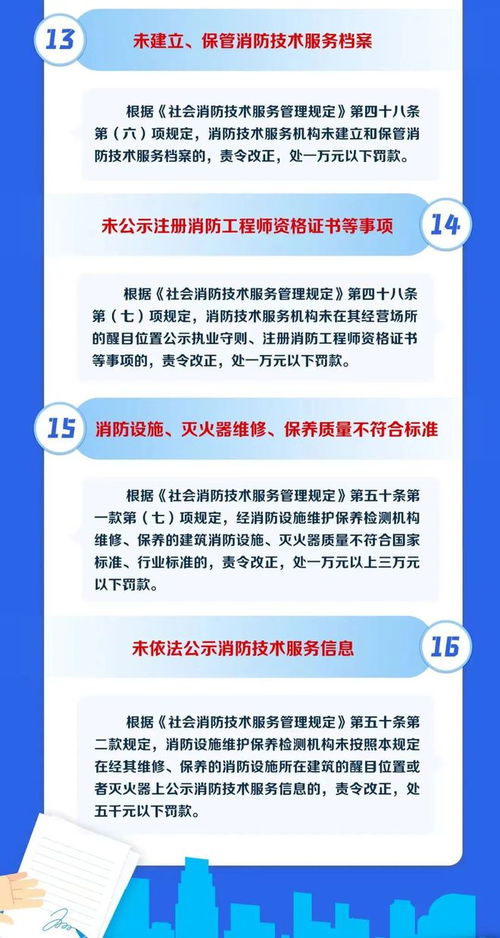 13

未建立、保管消防技术服务档案

根据《社会消防技术服务管理规定》第四十八条第（六）项规定，消防技术服务机构未建立和保管消防技术服务档案的，责令改正，处一万元以下罚款。

未公示注册消防工程师资格证书等事项

14

根据《社会消防技术服务管理规定》第四十八条第（七）项规定，消防技术服务机构未在其经营场所的醒目位置公示执业守则、注册消防工程师资格证书等事项的，责令改正，处一万元以下罚款。

15

消防设施、灭火器维修、保养质量不符合标准

根据《社会消防技术服务管理规定》第五十条第一款第（七）项规定，经消防设施维护保养检测机构维修、保养的建筑消防设施、灭火器质量不符合国家标准、行业标准的，责令改正，处一万元以上三万元以下罚款。

未依法公示消防技术服务信息

16

根据《社会消防技术服务管理规定》第五十条第二款规定，消防设施维护保养检测机构未按照本规定在经其维修、保养的消防设施所在建筑的醒目位置或者灭火器上公示消防技术服务信息的，责令改正，处五千元以下罚款。